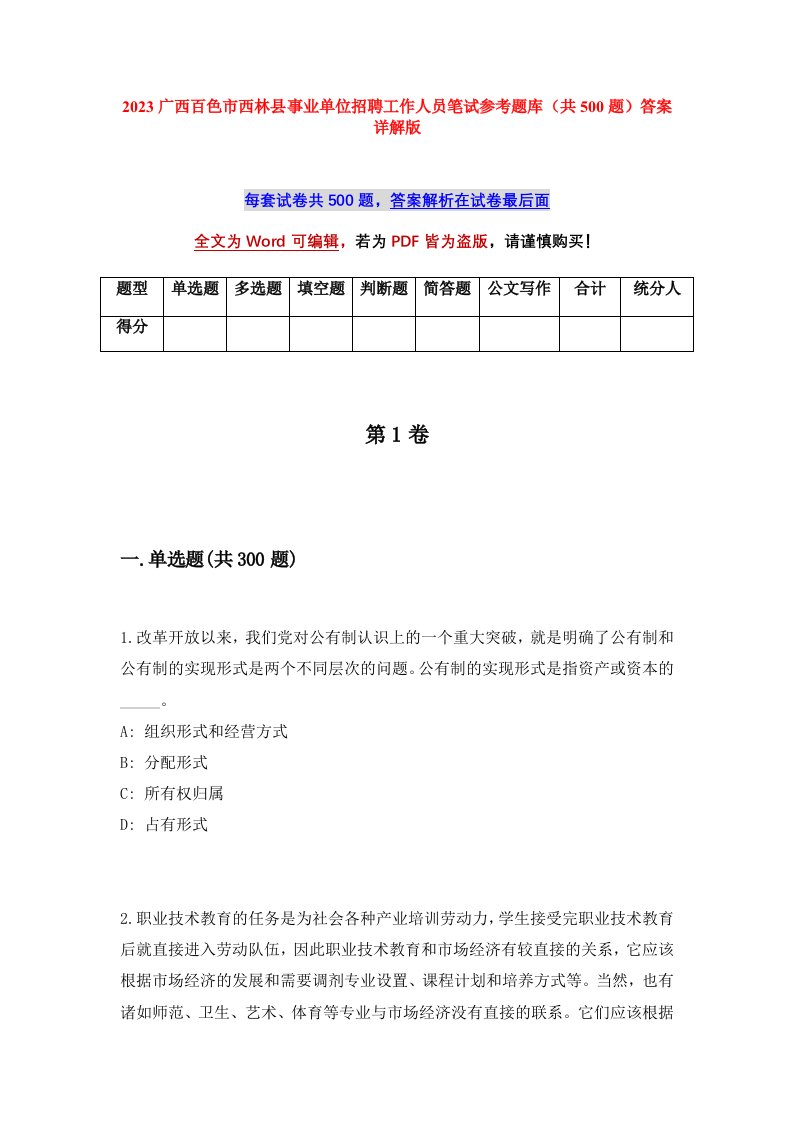 2023 广西百色市西林县事业单位招聘工作人员笔试参考题库（共 500 题）答案详解版

每套试卷共 500 题，答案解析在试卷最后面

全文为 Word 可编辑，若为 PDF 皆为盗版，请谨慎购买！

| 题型 | 单选题 | 多选题 | 填空题 | 判断题 | 简答题 | 公文写作 | 合计 | 统分人 |
|---|---|---|---|---|---|---|---|---|
| 得分 | | | | | | | | |

第 1 卷

一.单选题(共 300 题)

1.改革开放以来，我们党对公有制认识上的一个重大突破，就是明确了公有制和公有制的实现形式是两个不同层次的问题。公有制的实现形式是指资产或资本的_____。

A: 组织形式和经营方式

B: 分配形式

C: 所有权归属

D: 占有形式

2.职业技术教育的任务是为社会各种产业培训劳动力，学生接受完职业技术教育后就直接进入劳动队伍，因此职业技术教育和市场经济有较直接的关系，它应该根据市场经济的发展和需要调剂专业设置、课程计划和培养方式等。当然，也有诸如师范、卫生、艺术、体育等专业与市场经济没有直接的联系。它们应该根据